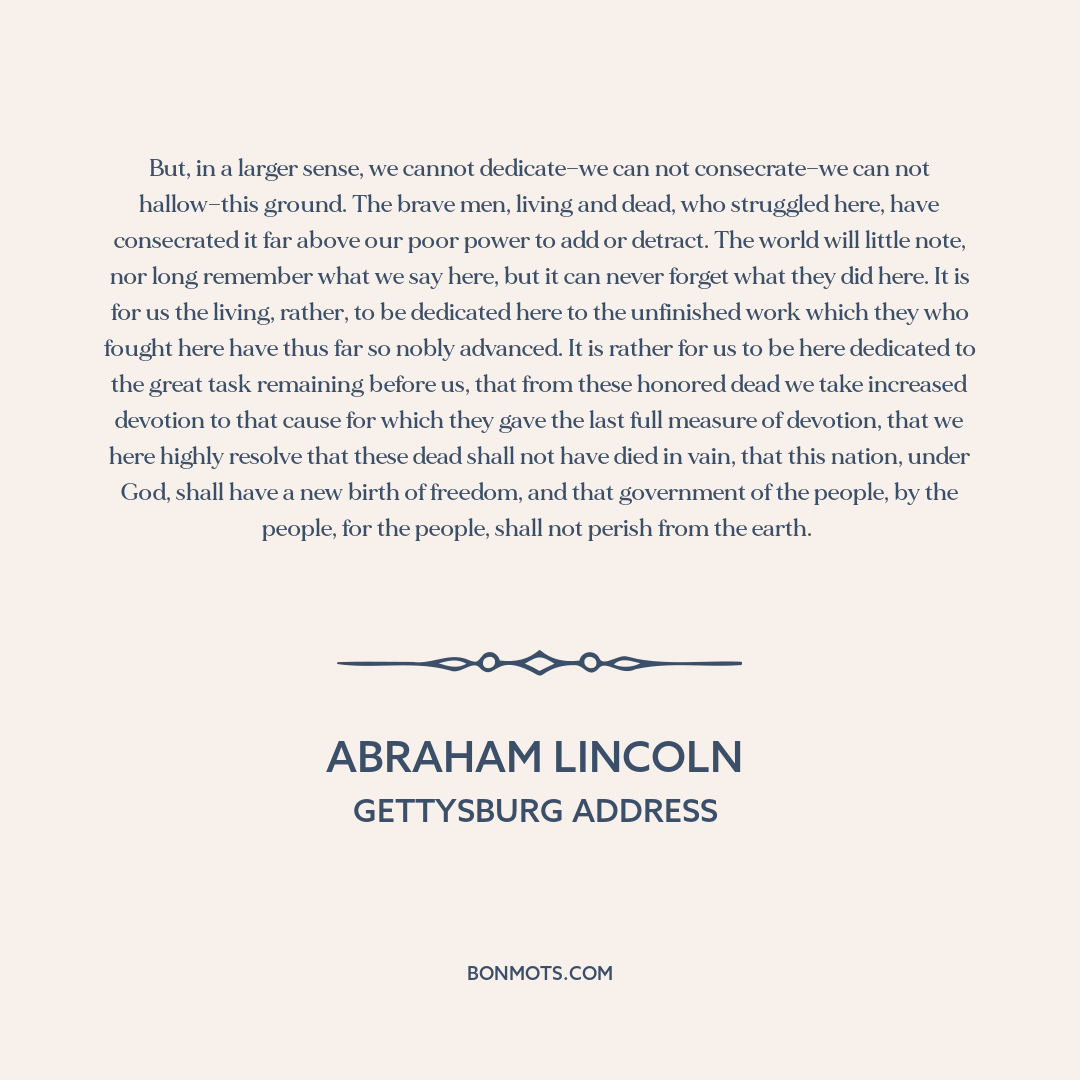 But, in a larger sense, we cannot dedicate–we can not consecrate–we can not hallow–this ground. The brave men, living and dead, who struggled here, have consecrated it far above our poor power to add or detract. The world will little note, nor long remember what we say here, but it can never forget what they did here. It is for us the living, rather, to be dedicated here to the unfinished work which they who fought here have thus far so nobly advanced. It is rather for us to be here dedicated to the great task remaining before us, that from these honored dead we take increased devotion to that cause for which they gave the last full measure of devotion, that we here highly resolve that these dead shall not have died in vain, that this nation, under God, shall have a new birth of freedom, and that government of the people, by the people, for the people, shall not perish from the earth.

ABRAHAM LINCOLN
GETTYSBURG ADDRESS

BONMOTS.COM